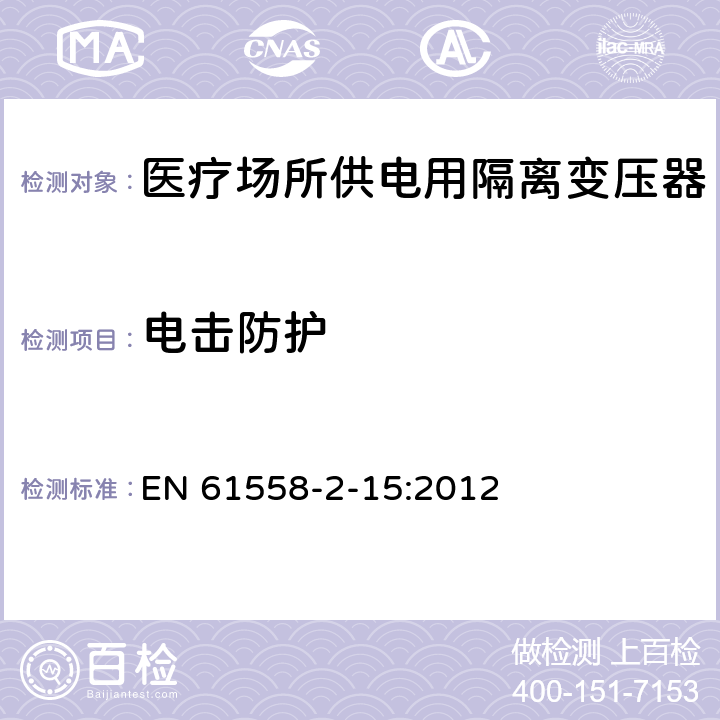 MA CNAS AL ilac-MRA

检测对象： 医疗场所供电用隔离变压器

检测项目： 电击防护

检测标准： EN 61558-2-15:2012

百检 Baijiantest.com

做检测 上百检
400-151-7153